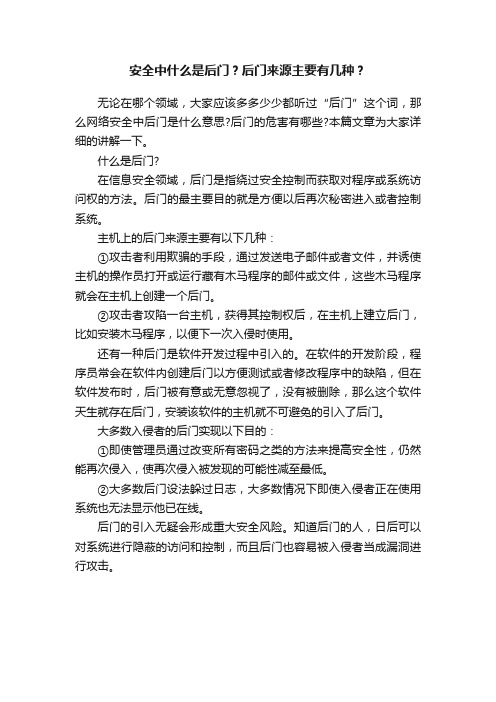 安全中什么是后门？后门来源主要有几种？

无论在哪个领域，大家应该多多少少都听过“后门”这个词，那么网络安全中后门是什么意思?后门的危害有哪些?本篇文章为大家详细的讲解一下。

什么是后门?

在信息安全领域，后门是指绕过安全控制而获取对程序或系统访问权的方法。后门的最主要目的就是方便以后再次秘密进入或者控制系统。

主机上的后门来源主要有以下几种：

①攻击者利用欺骗的手段，通过发送电子邮件或者文件，并诱使主机的操作员打开或运行藏有木马程序的邮件或文件，这些木马程序就会在主机上创建一个后门。

②攻击者攻陷一台主机，获得其控制权后，在主机上建立后门，比如安装木马程序，以便下一次入侵时使用。

还有一种后门是软件开发过程中引入的。在软件的开发阶段，程序员常会在软件内创建后门以方便测试或者修改程序中的缺陷，但在软件发布时，后门被有意或无意忽视了，没有被删除，那么这个软件天生就存在后门，安装该软件的主机就不可避免的引入了后门。

大多数入侵者的后门实现以下目的：

①即使管理员通过改变所有密码之类的方法来提高安全性，仍然能再次侵入，使再次侵入被发现的可能性减至最低。

②大多数后门设法躲过日志，大多数情况下即使入侵者正在使用系统也无法显示他已在线。

后门的引入无疑会形成重大安全风险。知道后门的人，日后可以对系统进行隐蔽的访问和控制，而且后门也容易被入侵者当成漏洞进行攻击。